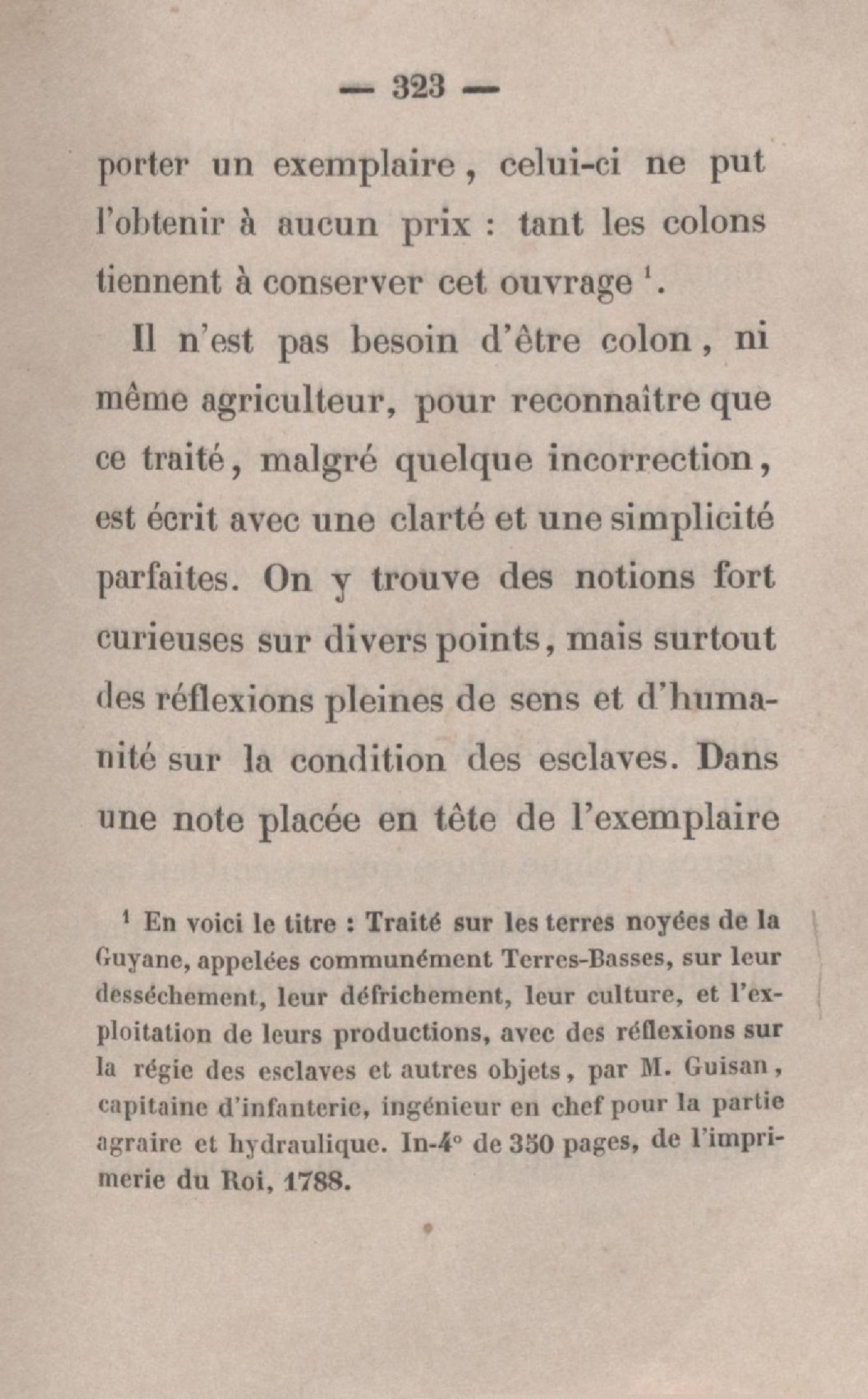 — 323 —

porter un exemplaire, celui-ci ne put l'obtenir à aucun prix : tant les colons tiennent à conserver cet ouvrage $^1$.

Il n'est pas besoin d'être colon, ni même agriculteur, pour reconnaître que ce traité, malgré quelque incorrection, est écrit avec une clarté et une simplicité parfaites. On y trouve des notions fort curieuses sur divers points, mais surtout des réflexions pleines de sens et d'humanité sur la condition des esclaves. Dans une note placée en tête de l'exemplaire

$^1$ En voici le titre : Traité sur les terres noyées de la Guyane, appelées communément Terres-Basses, sur leur desséchement, leur défrichement, leur culture, et l'exploitation de leurs productions, avec des réflexions sur la régie des esclaves et autres objets, par M. Guisan, capitaine d'infanterie, ingénieur en chef pour la partie agraire et hydraulique. In-4° de 350 pages, de l'imprimerie du Roi, 1788.